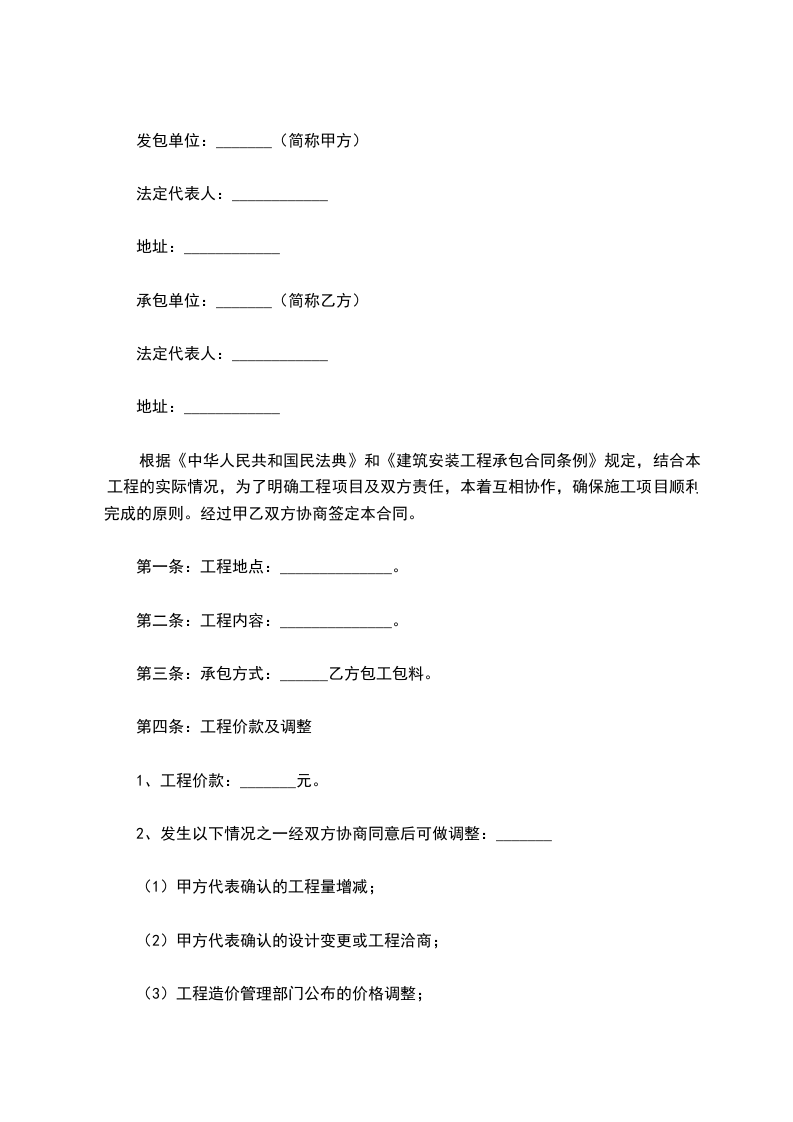 发包单位：_______（简称甲方）

法定代表人：____________

地址：____________

承包单位：_______（简称乙方）

法定代表人：____________

地址：____________

根据《中华人民共和国民法典》和《建筑安装工程承包合同条例》规定，结合本工程的实际情况，为了明确工程项目及双方责任，本着互相协作，确保施工项目顺利完成的原则。经过甲乙双方协商签定本合同。

第一条：工程地点：______________。

第二条：工程内容：______________。

第三条：承包方式：______乙方包工包料。

第四条：工程价款及调整

1、工程价款：_______元。

2、发生以下情况之一经双方协商同意后可做调整：_______

（1）甲方代表确认的工程量增减；

（2）甲方代表确认的设计变更或工程洽商；

（3）工程造价管理部门公布的价格调整；